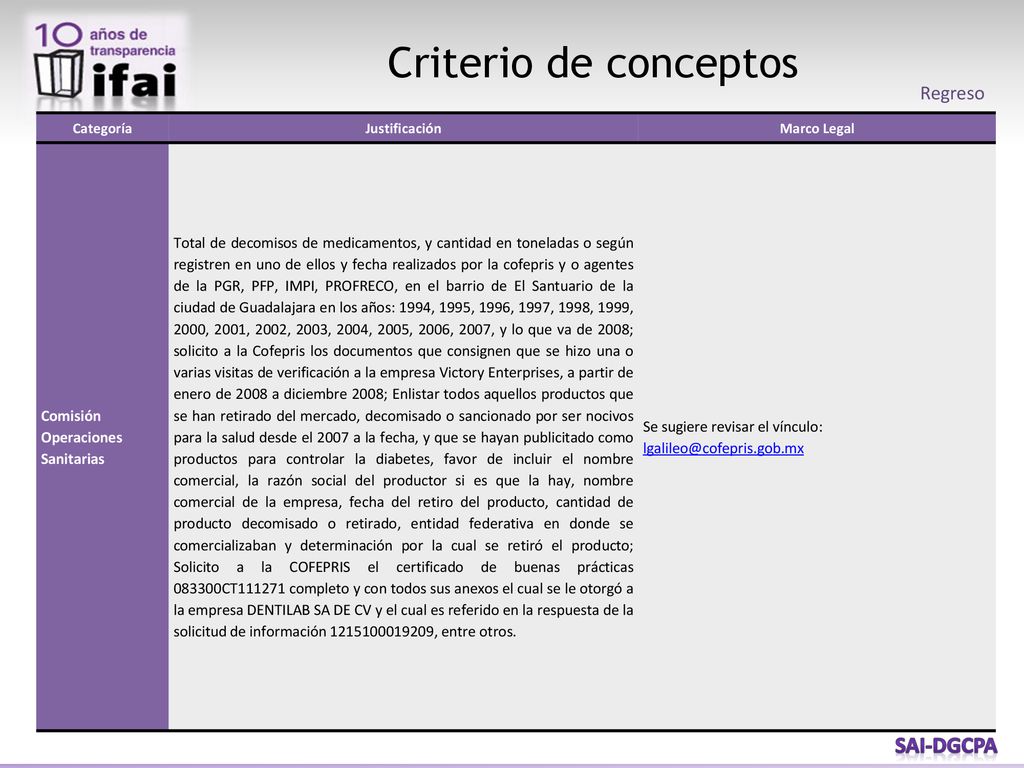 10 años de transparencia ifai

Criterio de conceptos

Regreso

| Categoría | Justificación | Marco Legal |
|---|---|---|
| Comisión Operaciones Sanitarias | Total de decomisos de medicamentos, y cantidad en toneladas o según registren en uno de ellos y fecha realizados por la cofepris y o agentes de la PGR, PFP, IMPI, PROFRECO, en el barrio de El Santuario de la ciudad de Guadalajara en los años: 1994, 1995, 1996, 1997, 1998, 1999, 2000, 2001, 2002, 2003, 2004, 2005, 2006, 2007, y lo que va de 2008; solicito a la Cofepris los documentos que consignen que se hizo una o varias visitas de verificación a la empresa Victory Enterprises, a partir de enero de 2008 a diciembre 2008; Enlistar todos aquellos productos que se han retirado del mercado, decomisado o sancionado por ser nocivos para la salud desde el 2007 a la fecha, y que se hayan publicitado como productos para controlar la diabetes, favor de incluir el nombre comercial, la razón social del productor si es que la hay, nombre comercial de la empresa, fecha del retiro del producto, cantidad de producto decomisado o retirado, entidad federativa en donde se comercializaban y determinación por la cual se retiró el producto; Solicito a la COFEPRIS el certificado de buenas prácticas 083300CT111271 completo y con todos sus anexos el cual se le otorgó a la empresa DENTILAB SA DE CV y el cual es referido en la respuesta de la solicitud de información 1215100019209, entre otros. | Se sugiere revisar el vínculo: lgalileo@cofepris.gob.mx |

SAI-DGCPA